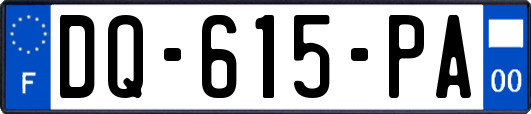 F
DQ-615-PA
00